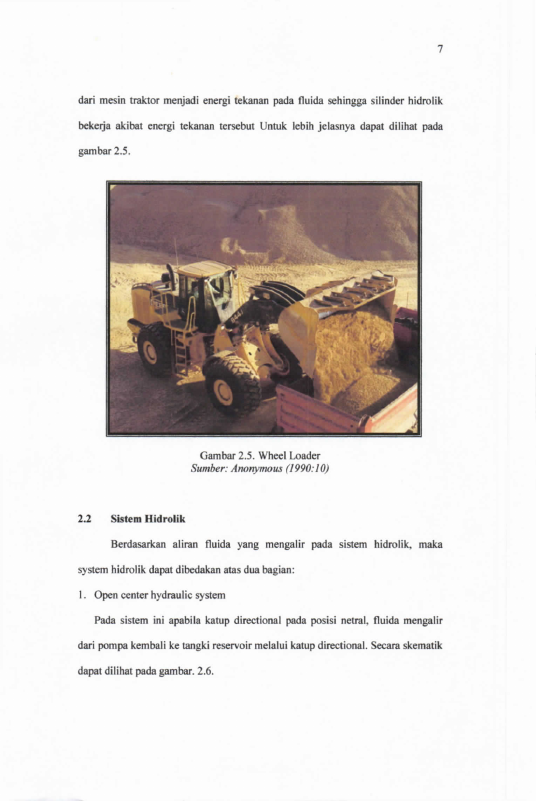 7

dari mesin traktor menjadi energi tekanan pada fluida sehingga silinder hidrolik bekerja akibat energi tekanan tersebut Untuk lebih jelasnya dapat dilihat pada gambar 2.5.

Gambar 2.5. Wheel Loader
Sumber: Anonymous (1990:10)

2.2 Sistem Hidrolik

Berdasarkan aliran fluida yang mengalir pada sistem hidrolik, maka system hidrolik dapat dibedakan atas dua bagian:

1. Open center hydraulic system

Pada sistem ini apabila katup directional pada posisi netral, fluida mengalir dari pompa kembali ke tangki reservoir melalui katup directional. Secara skematik dapat dilihat pada gambar. 2.6.